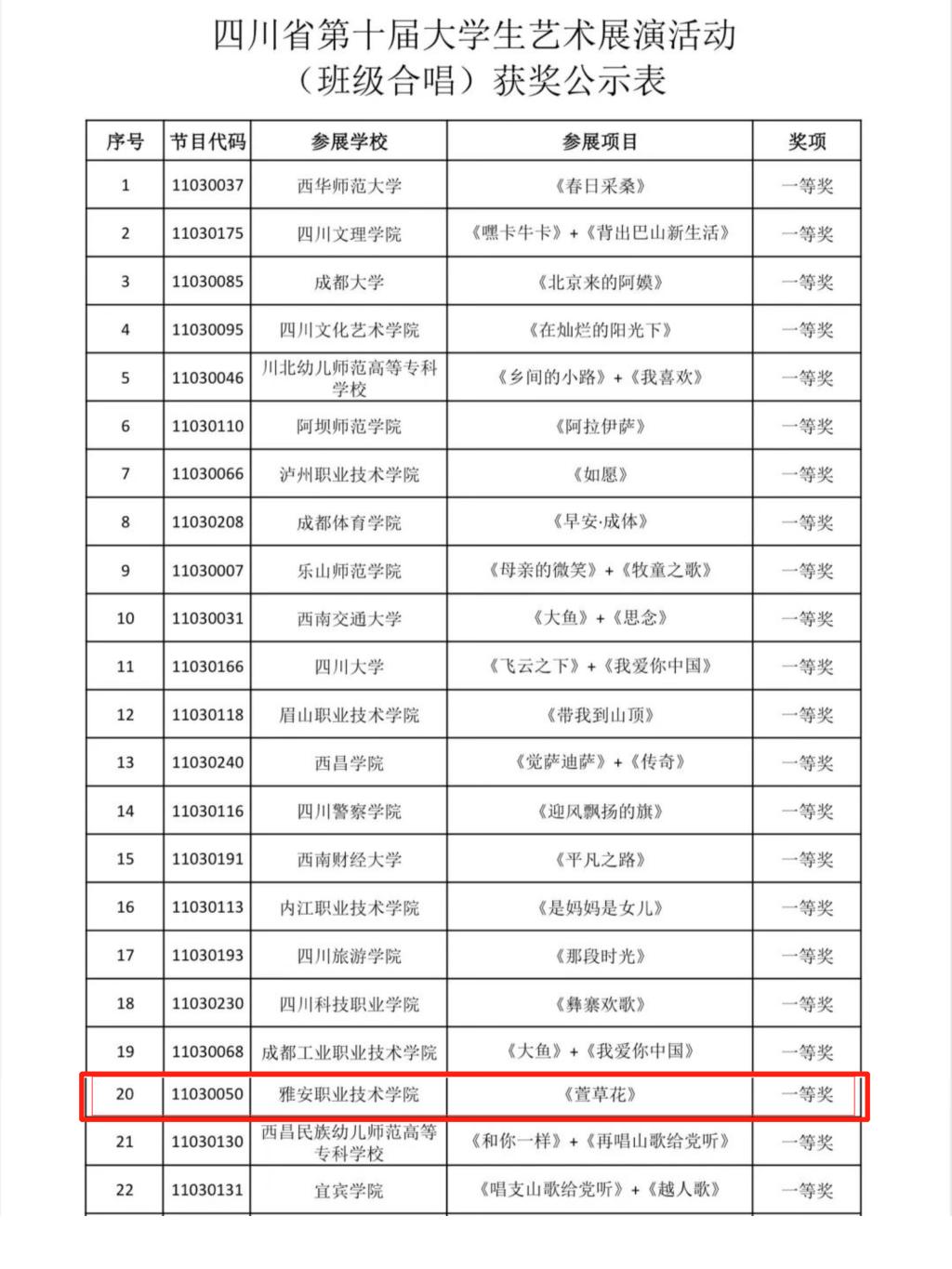 四川省第十届大学生艺术展演活动
（班级合唱）获奖公示表

| 序号 | 节目代码 | 参展学校 | 参展项目 | 奖项 |
|---|---|---|---|---|
| 1 | 11030037 | 西华师范大学 | 《春日采桑》 | 一等奖 |
| 2 | 11030175 | 四川文理学院 | 《嘿卡牛卡》+《背出巴山新生活》 | 一等奖 |
| 3 | 11030085 | 成都大学 | 《北京来的阿嬷》 | 一等奖 |
| 4 | 11030095 | 四川文化艺术学院 | 《在灿烂的阳光下》 | 一等奖 |
| 5 | 11030046 | 川北幼儿师范高等专科学校 | 《乡间的小路》+《我喜欢》 | 一等奖 |
| 6 | 11030110 | 阿坝师范学院 | 《阿拉伊萨》 | 一等奖 |
| 7 | 11030066 | 泸州职业技术学院 | 《如愿》 | 一等奖 |
| 8 | 11030208 | 成都体育学院 | 《早安·成体》 | 一等奖 |
| 9 | 11030007 | 乐山师范学院 | 《母亲的微笑》+《牧童之歌》 | 一等奖 |
| 10 | 11030031 | 西南交通大学 | 《大鱼》+《思念》 | 一等奖 |
| 11 | 11030166 | 四川大学 | 《飞云之下》+《我爱你中国》 | 一等奖 |
| 12 | 11030118 | 眉山职业技术学院 | 《带我到山顶》 | 一等奖 |
| 13 | 11030240 | 西昌学院 | 《觉萨迪萨》+《传奇》 | 一等奖 |
| 14 | 11030116 | 四川警察学院 | 《迎风飘扬的旗》 | 一等奖 |
| 15 | 11030191 | 西南财经大学 | 《平凡之路》 | 一等奖 |
| 16 | 11030113 | 内江职业技术学院 | 《是妈妈是女儿》 | 一等奖 |
| 17 | 11030193 | 四川旅游学院 | 《那段时光》 | 一等奖 |
| 18 | 11030230 | 四川科技职业学院 | 《彝寨欢歌》 | 一等奖 |
| 19 | 11030068 | 成都工业职业技术学院 | 《大鱼》+《我爱你中国》 | 一等奖 |
| 20 | 11030050 | 雅安职业技术学院 | 《萱草花》 | 一等奖 |
| 21 | 11030130 | 西昌民族幼儿师范高等专科学校 | 《和你一样》+《再唱山歌给党听》 | 一等奖 |
| 22 | 11030131 | 宜宾学院 | 《唱支山歌给党听》+《越人歌》 | 一等奖 |